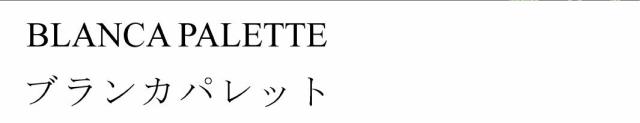 BLANCA PALETTE
ブランカパレット